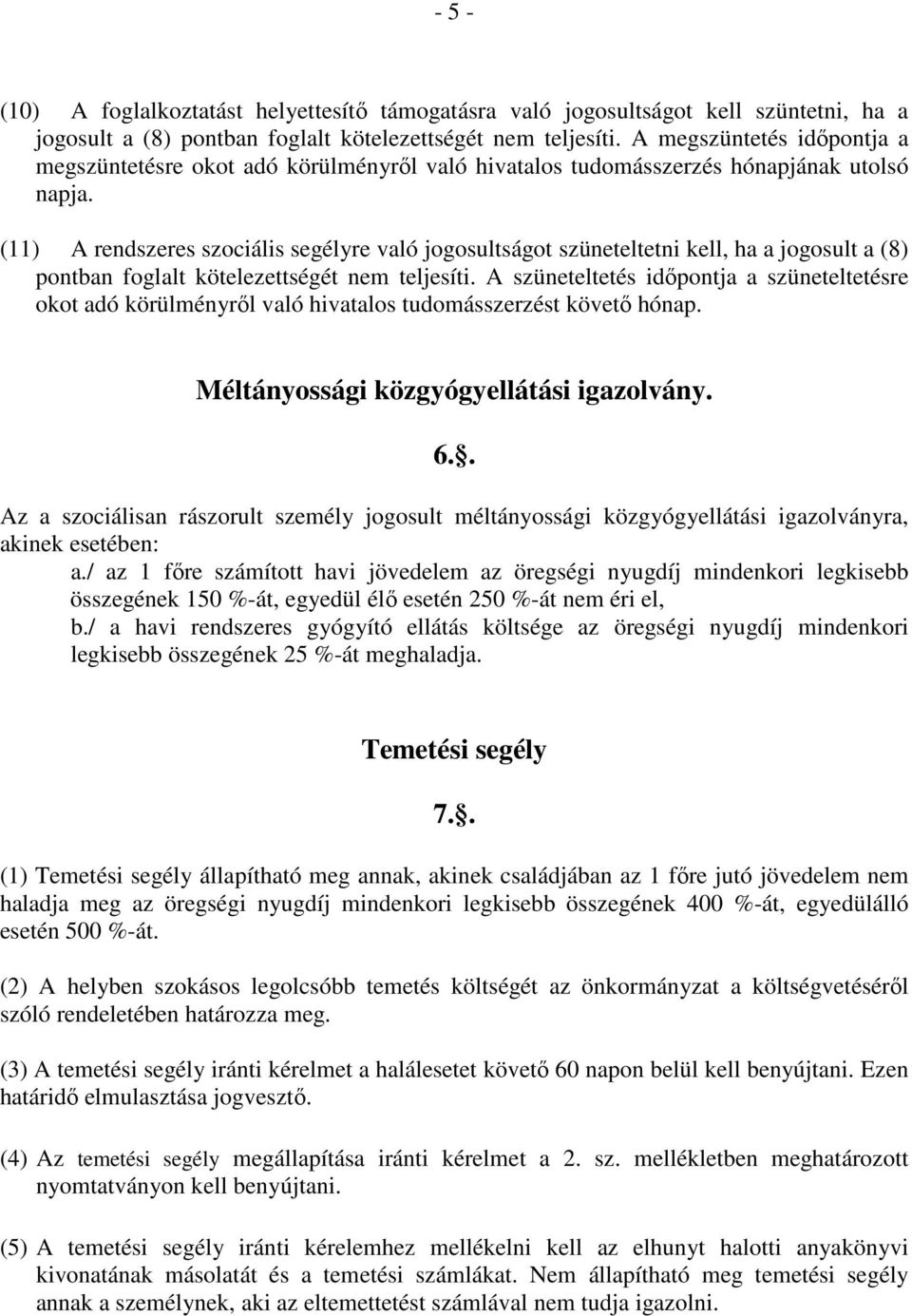 - 5 -

(10) A foglalkoztatást helyettesítő támogatásra való jogosultságot kell szüntetni, ha a jogosult a (8) pontban foglalt kötelezettségét nem teljesíti. A megszüntetés időpontja a megszüntetésre okot adó körülményről való hivatalos tudomásszerzés hónapjának utolsó napja.

(11) A rendszeres szociális segélyre való jogosultságot szüneteltetni kell, ha a jogosult a (8) pontban foglalt kötelezettségét nem teljesíti. A szüneteltetés időpontja a szüneteltetésre okot adó körülményről való hivatalos tudomásszerzést követő hónap.

Méltányossági közgyógyellátási igazolvány.

6.§.

Az a szociálisan rászorult személy jogosult méltányossági közgyógyellátási igazolványra, akinek esetében:
a./ az 1 főre számított havi jövedelem az öregségi nyugdíj mindenkori legkisebb összegének 150 %-át, egyedül élő esetén 250 %-át nem éri el,
b./ a havi rendszeres gyógyító ellátás költsége az öregségi nyugdíj mindenkori legkisebb összegének 25 %-át meghaladja.

Temetési segély

7.§.

(1) Temetési segély állapítható meg annak, akinek családjában az 1 főre jutó jövedelem nem haladja meg az öregségi nyugdíj mindenkori legkisebb összegének 400 %-át, egyedülálló esetén 500 %-át.

(2) A helyben szokásos legolcsóbb temetés költségét az önkormányzat a költségvetéséről szóló rendeletében határozza meg.

(3) A temetési segély iránti kérelmet a halálesetet követő 60 napon belül kell benyújtani. Ezen határidő elmulasztása jogvesztő.

(4) Az temetési segély megállapítása iránti kérelmet a 2. sz. mellékletben meghatározott nyomtatványon kell benyújtani.

(5) A temetési segély iránti kérelemhez mellékelni kell az elhunyt halotti anyakönyvi kivonatának másolatát és a temetési számlákat. Nem állapítható meg temetési segély annak a személynek, aki az eltemettetést számlával nem tudja igazolni.